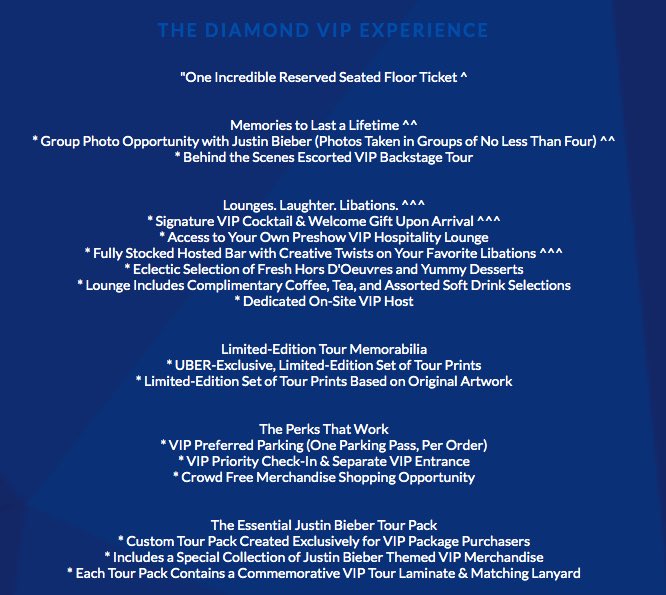 THE DIAMOND VIP EXPERIENCE

"One Incredible Reserved Seated Floor Ticket ^

Memories to Last a Lifetime ^^
* Group Photo Opportunity with Justin Bieber (Photos Taken in Groups of No Less Than Four) ^^
* Behind the Scenes Escorted VIP Backstage Tour

Lounges. Laughter. Libations. ^^^
* Signature VIP Cocktail & Welcome Gift Upon Arrival ^^^
* Access to Your Own Preshow VIP Hospitality Lounge
* Fully Stocked Hosted Bar with Creative Twists on Your Favorite Libations ^^^
* Eclectic Selection of Fresh Hors D'Oeuvres and Yummy Desserts
* Lounge Includes Complimentary Coffee, Tea, and Assorted Soft Drink Selections
* Dedicated On-Site VIP Host

Limited-Edition Tour Memorabilia
* UBER-Exclusive, Limited-Edition Set of Tour Prints
* Limited-Edition Set of Tour Prints Based on Original Artwork

The Perks That Work
* VIP Preferred Parking (One Parking Pass, Per Order)
* VIP Priority Check-In & Separate VIP Entrance
* Crowd Free Merchandise Shopping Opportunity

The Essential Justin Bieber Tour Pack
* Custom Tour Pack Created Exclusively for VIP Package Purchasers
* Includes a Special Collection of Justin Bieber Themed VIP Merchandise
* Each Tour Pack Contains a Commemorative VIP Tour Laminate & Matching Lanyard